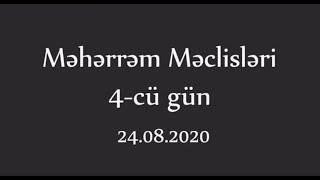 Məhərrəm Məclisləri
4-cü gün
24.08.2020